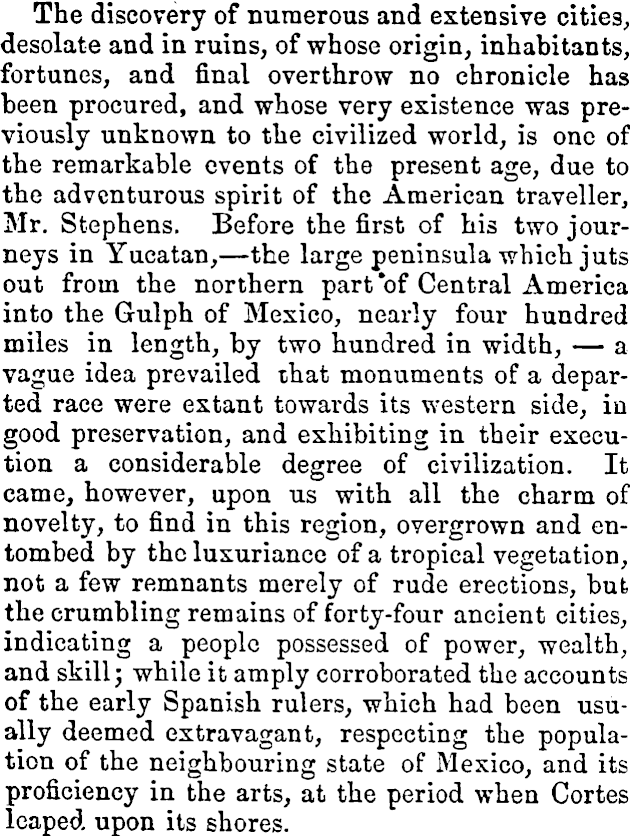 The discovery of numerous and extensive cities, desolate and in ruins, of whose origin, inhabitants, fortunes, and final overthrow no chronicle has been procured, and whose very existence was previously unknown to the civilized world, is one of the remarkable events of the present age, due to the adventurous spirit of the American traveller, Mr. Stephens. Before the first of his two journeys in Yucatan,—the large peninsula which juts out from the northern part of Central America into the Gulph of Mexico, nearly four hundred miles in length, by two hundred in width, — a vague idea prevailed that monuments of a departed race were extant towards its western side, in good preservation, and exhibiting in their execution a considerable degree of civilization. It came, however, upon us with all the charm of novelty, to find in this region, overgrown and entombed by the luxuriance of a tropical vegetation, not a few remnants merely of rude erections, but the crumbling remains of forty-four ancient cities, indicating a people possessed of power, wealth, and skill; while it amply corroborated the accounts of the early Spanish rulers, which had been usually deemed extravagant, respecting the population of the neighbouring state of Mexico, and its proficiency in the arts, at the period when Cortes leaped upon its shores.